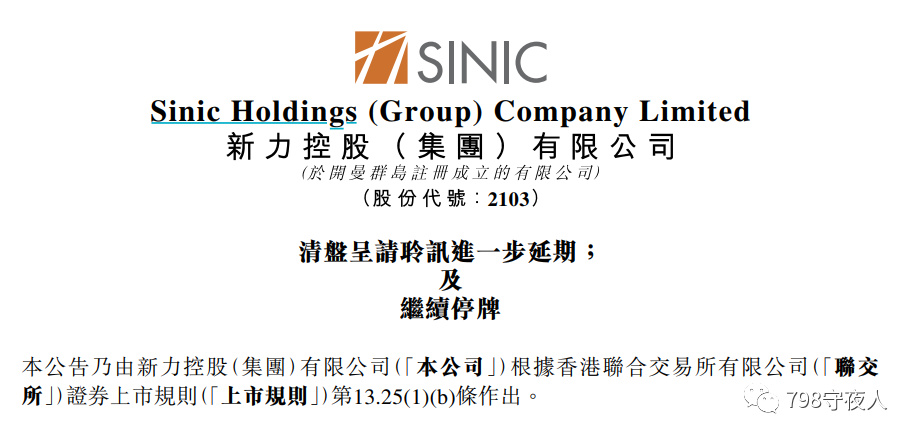 SINIC

Sinic Holdings (Group) Company Limited
新力控股（集團）有限公司
(於開曼群島註冊成立的有限公司)
（股份代號：2103）

清盤呈請聆訊進一步延期；
及
繼續停牌

本公告乃由新力控股（集團）有限公司（「本公司」）根據香港聯合交易所有限公司（「聯交所」）證券上市規則（「上市規則」）第13.25(1)(b)條作出。

798守夜人